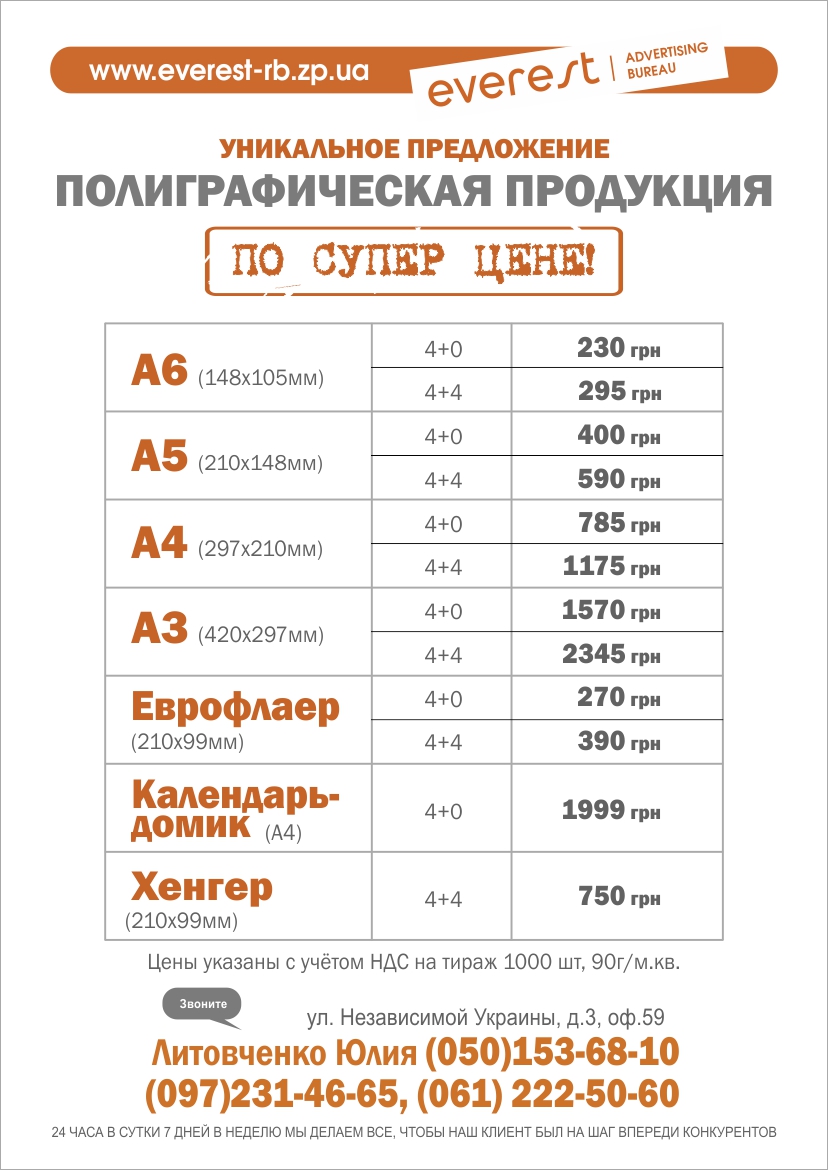 www.everest-rb.zp.ua

everest | ADVERTISING BUREAU

УНИКАЛЬНОЕ ПРЕДЛОЖЕНИЕ
ПОЛИГРАФИЧЕСКАЯ ПРОДУКЦИЯ
ПО СУПЕР ЦЕНЕ!

| | | |
|---|---|---|
| А6 (148х105мм) | 4+0 | 230 грн |
| | 4+4 | 295 грн |
| А5 (210х148мм) | 4+0 | 400 грн |
| | 4+4 | 590 грн |
| А4 (297х210мм) | 4+0 | 785 грн |
| | 4+4 | 1175 грн |
| А3 (420х297мм) | 4+0 | 1570 грн |
| | 4+4 | 2345 грн |
| Еврофлаер (210х99мм) | 4+0 | 270 грн |
| | 4+4 | 390 грн |
| Календарь-домик (А4) | 4+0 | 1999 грн |
| Хенгер (210х99мм) | 4+4 | 750 грн |

Цены указаны с учётом НДС на тираж 1000 шт, 90г/м.кв.

Звоните

ул. Независимой Украины, д.3, оф.59

Литовченко Юлия (050)153-68-10
(097)231-46-65, (061) 222-50-60

24 ЧАСА В СУТКИ 7 ДНЕЙ В НЕДЕЛЮ МЫ ДЕЛАЕМ ВСЕ, ЧТОБЫ НАШ КЛИЕНТ БЫЛ НА ШАГ ВПЕРЕДИ КОНКУРЕНТОВ